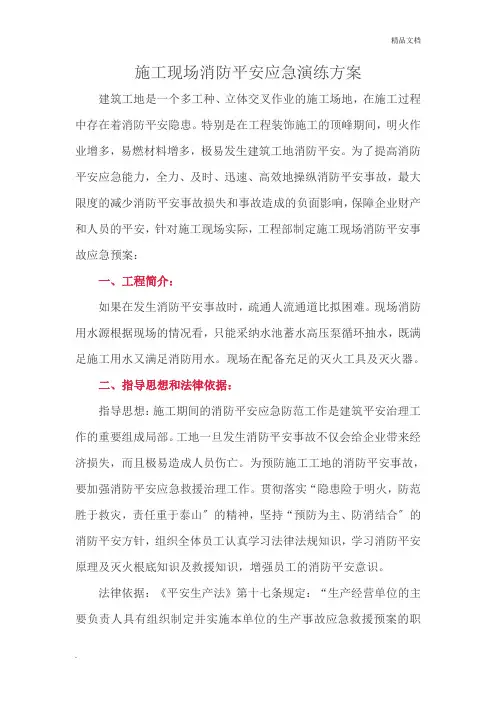 精品文档

施工现场消防平安应急演练方案

建筑工地是一个多工种、立体交叉作业的施工场地，在施工过程中存在着消防平安隐患。特别是在工程装饰施工的顶峰期间，明火作业增多，易燃材料增多，极易发生建筑工地消防平安。为了提高消防平安应急能力，全力、及时、迅速、高效地操纵消防平安事故，最大限度的减少消防平安事故损失和事故造成的负面影响，保障企业财产和人员的平安，针对施工现场实际，工程部制定施工现场消防平安事故应急预案：

一、工程简介：

如果在发生消防平安事故时，疏通人流通道比拟困难。现场消防用水源根据现场的情况看，只能采纳水池蓄水高压泵循环抽水，既满足施工用水又满足消防用水。现场在配备充足的灭火工具及灭火器。

二、指导思想和法律依据：

指导思想：施工期间的消防平安应急防范工作是建筑平安治理工作的重要组成局部。工地一旦发生消防平安事故不仅会给企业带来经济损失，而且极易造成人员伤亡。为预防施工工地的消防平安事故，要加强消防平安应急救援治理工作。贯彻落实“隐患险于明火，防范胜于救灾，责任重于泰山”的精神，坚持“预防为主、防消结合”的消防平安方针，组织全体员工认真学习法律法规知识，学习消防平安原理及灭火根底知识及救援知识，增强员工的消防平安意识。

法律依据：《平安生产法》第十七条规定：“生产经营单位的主要负责人具有组织制定并实施本单位的生产事故应急救援预案的职

.